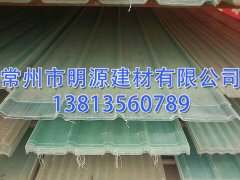 常州市明源建材有限公司
13813560789